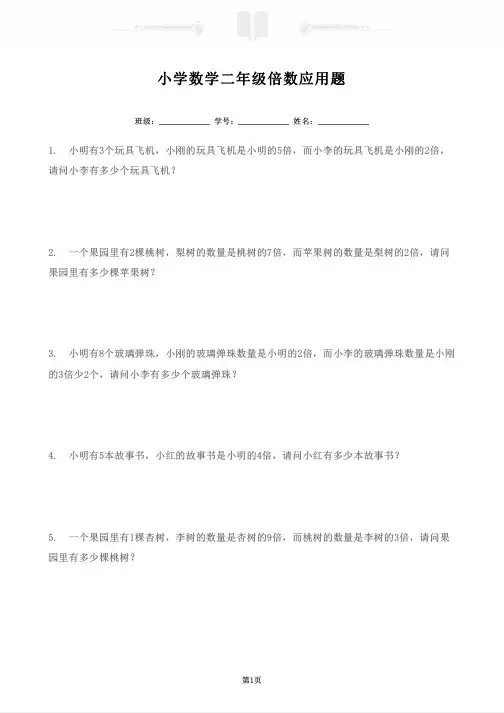 小学数学二年级倍数应用题

班级：__________ 学号：__________ 姓名：__________

1. 小明有3个玩具飞机，小刚的玩具飞机是小明的5倍，而小李的玩具飞机是小刚的2倍，请问小李有多少个玩具飞机？

2. 一个果园里有2棵桃树，梨树的数量是桃树的7倍，而苹果树的数量是梨树的2倍，请问果园里有多少棵苹果树？

3. 小明有8个玻璃弹珠，小刚的玻璃弹珠数量是小明的2倍，而小李的玻璃弹珠数量是小刚的3倍少2个，请问小李有多少个玻璃弹珠？

4. 小明有5本故事书，小红的故事书是小明的4倍，请问小红有多少本故事书？

5. 一个果园里有1棵杏树，李树的数量是杏树的9倍，而桃树的数量是李树的3倍，请问果园里有多少棵桃树？

第1页